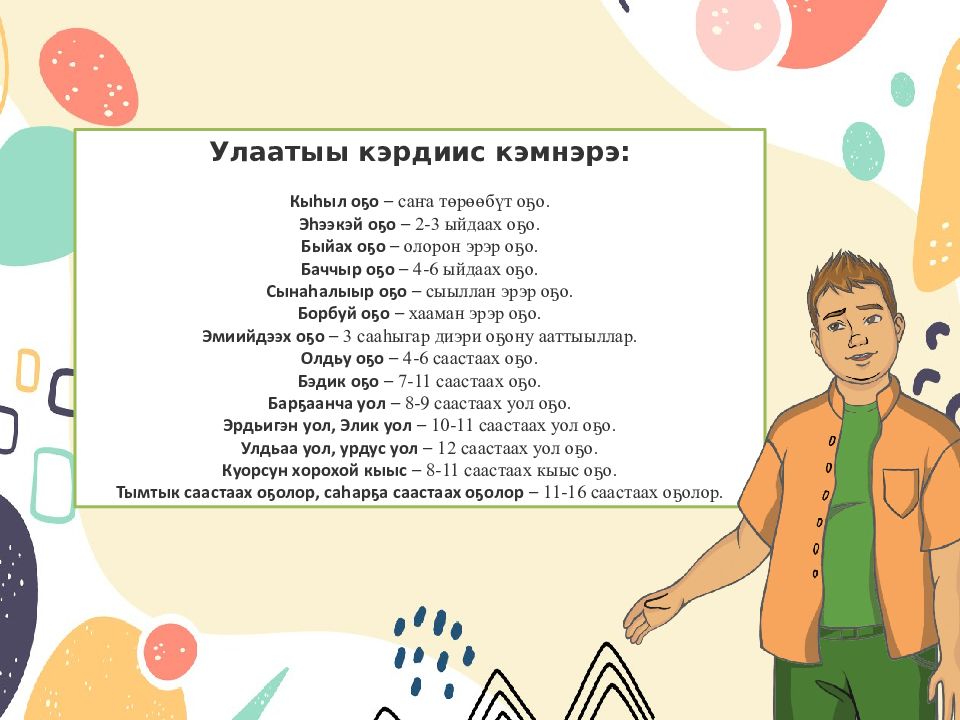 Улаатыы кэрдиис кэмнэрэ:

Кыһыл оҕо – саҥа төрөөбүт оҕо.
Эһээкэй оҕо – 2-3 ыйдаах оҕо.
Быйах оҕо – олорон эрэр оҕо.
Баччыр оҕо – 4-6 ыйдаах оҕо.
Сынаһалыыр оҕо – сыыллан эрэр оҕо.
Борбуй оҕо – хааман эрэр оҕо.
Эмиийдээх оҕо – 3 сааһыгар диэри оҕону ааттыыллар.
Олдьу оҕо – 4-6 саастаах оҕо.
Бэдик оҕо – 7-11 саастаах оҕо.
Барҕаанча уол – 8-9 саастаах уол оҕо.
Эрдьигэн уол, Элик уол – 10-11 саастаах уол оҕо.
Улдьаа уол, урдус уол – 12 саастаах уол оҕо.
Куорсун хорохой кыыс – 8-11 саастаах кыыс оҕо.
Тымтык саастаах оҕолор, саһарҕа саастаах оҕолор – 11-16 саастаах оҕолор.